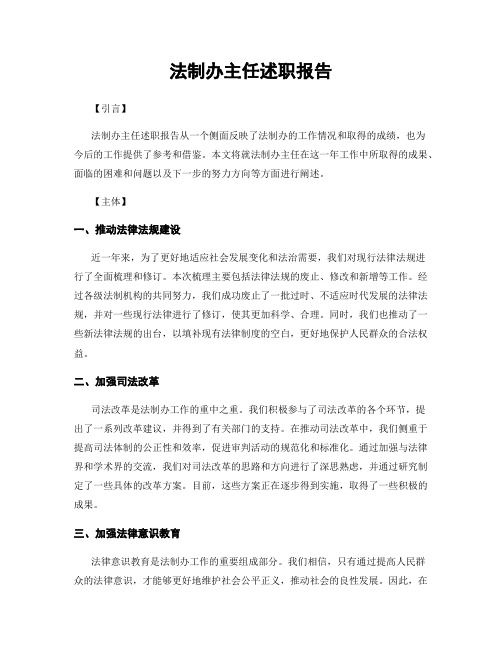 法制办主任述职报告

【引言】

法制办主任述职报告从一个侧面反映了法制办的工作情况和取得的成绩，也为今后的工作提供了参考和借鉴。本文将就法制办主任在这一年工作中所取得的成果、面临的困难和问题以及下一步的努力方向等方面进行阐述。

【主体】

一、推动法律法规建设

近一年来，为了更好地适应社会发展变化和法治需要，我们对现行法律法规进行了全面梳理和修订。本次梳理主要包括法律法规的废止、修改和新增等工作。经过各级法制机构的共同努力，我们成功废止了一批过时、不适应时代发展的法律法规，并对一些现行法律进行了修订，使其更加科学、合理。同时，我们也推动了一些新法律法规的出台，以填补现有法律制度的空白，更好地保护人民群众的合法权益。

二、加强司法改革

司法改革是法制办工作的重中之重。我们积极参与了司法改革的各个环节，提出了一系列改革建议，并得到了有关部门的支持。在推动司法改革中，我们侧重于提高司法体制的公正性和效率，促进审判活动的规范化和标准化。通过加强与法律界和学术界的交流，我们对司法改革的思路和方向进行了深思熟虑，并通过研究制定了一些具体的改革方案。目前，这些方案正在逐步得到实施，取得了一些积极的成果。

三、加强法律意识教育

法律意识教育是法制办工作的重要组成部分。我们相信，只有通过提高人民群众的法律意识，才能够更好地维护社会公平正义，推动社会的良性发展。因此，在